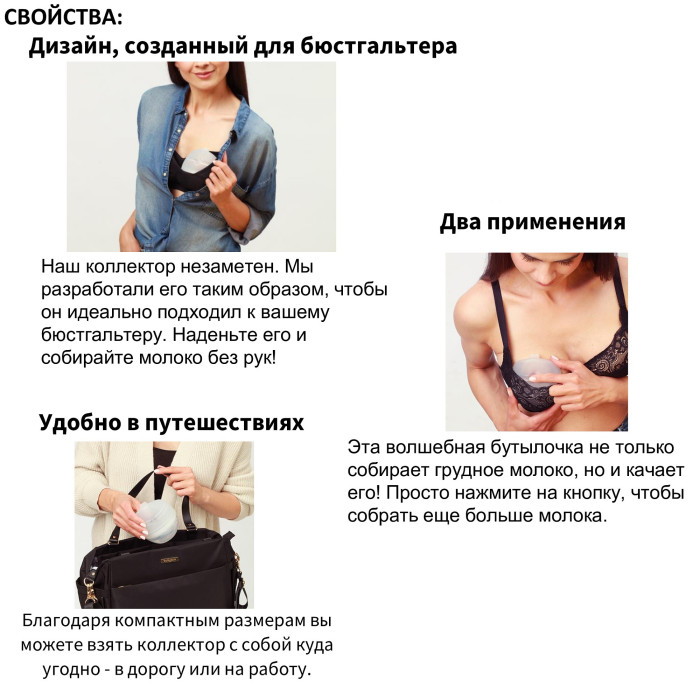 СВОЙСТВА:

Дизайн, созданный для бюстгальтера

Наш коллектор незаметен. Мы разработали его таким образом, чтобы он идеально подходил к вашему бюстгальтеру. Наденьте его и собирайте молоко без рук!

Удобно в путешествиях

Благодаря компактным размерам вы можете взять коллектор с собой куда угодно - в дорогу или на работу.

Два применения

Эта волшебная бутылочка не только собирает грудное молоко, но и качает его! Просто нажмите на кнопку, чтобы собрать еще больше молока.